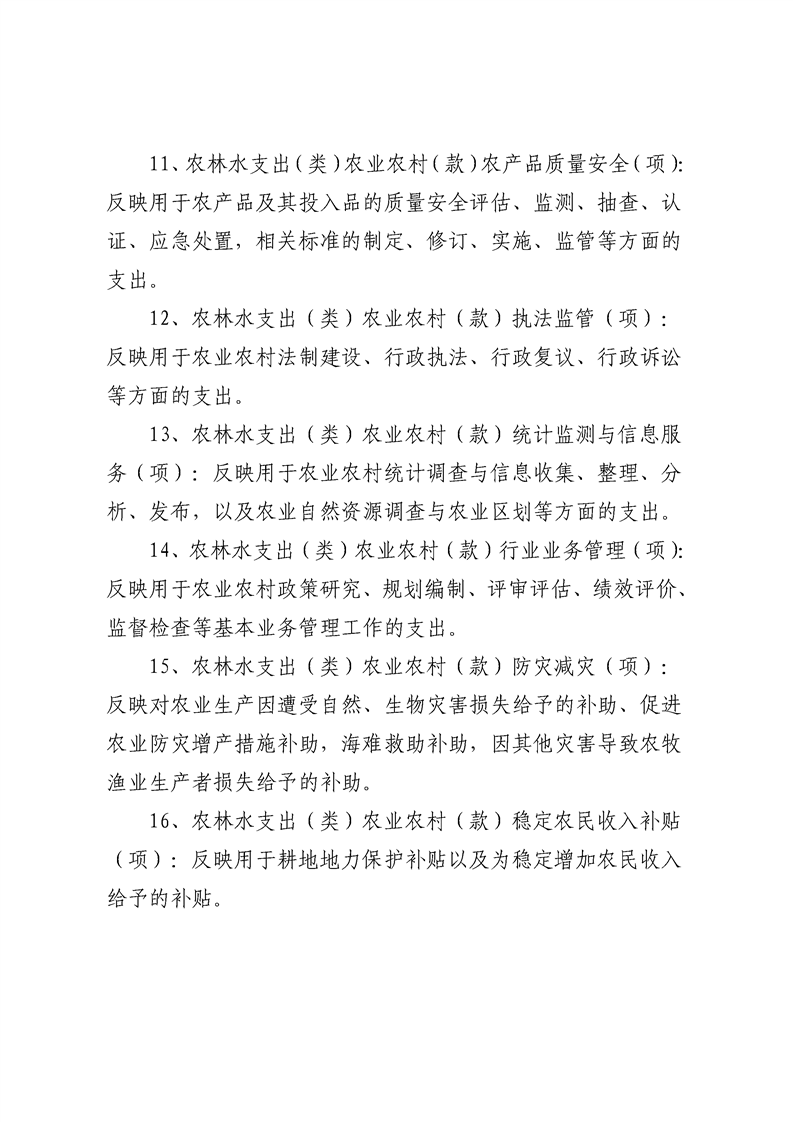 11、农林水支出（类）农业农村（款）农产品质量安全（项）：反映用于农产品及其投入品的质量安全评估、监测、抽查、认证、应急处置，相关标准的制定、修订、实施、监管等方面的支出。

12、农林水支出（类）农业农村（款）执法监管（项）：反映用于农业农村法制建设、行政执法、行政复议、行政诉讼等方面的支出。

13、农林水支出（类）农业农村（款）统计监测与信息服务（项）：反映用于农业农村统计调查与信息收集、整理、分析、发布，以及农业自然资源调查与农业区划等方面的支出。

14、农林水支出（类）农业农村（款）行业业务管理（项）：反映用于农业农村政策研究、规划编制、评审评估、绩效评价、监督检查等基本业务管理工作的支出。

15、农林水支出（类）农业农村（款）防灾减灾（项）：反映对农业生产因遭受自然、生物灾害损失给予的补助、促进农业防灾增产措施补助，海难救助补助，因其他灾害导致农牧渔业生产者损失给予的补助。

16、农林水支出（类）农业农村（款）稳定农民收入补贴（项）：反映用于耕地地力保护补贴以及为稳定增加农民收入给予的补贴。